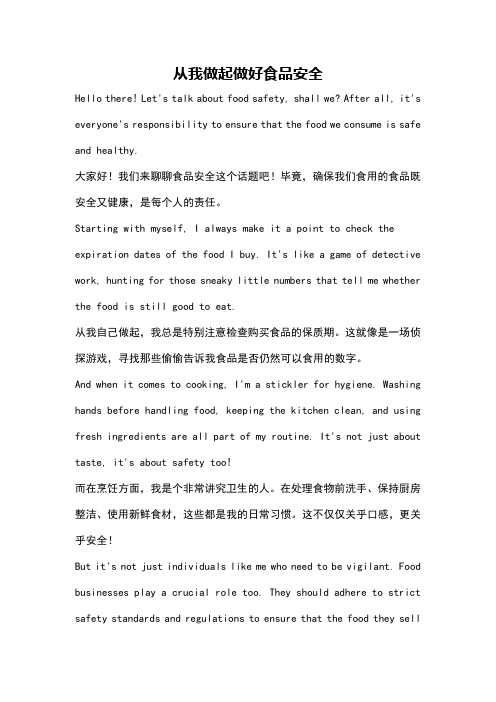 从我做起做好食品安全

Hello there! Let's talk about food safety, shall we? After all, it's everyone's responsibility to ensure that the food we consume is safe and healthy.

大家好！我们来聊聊食品安全这个话题吧！毕竟，确保我们食用的食品既安全又健康，是每个人的责任。

Starting with myself, I always make it a point to check the expiration dates of the food I buy. It's like a game of detective work, hunting for those sneaky little numbers that tell me whether the food is still good to eat.

从我自己做起，我总是特别注意检查购买食品的保质期。这就像是一场侦探游戏，寻找那些偷偷告诉我食品是否仍然可以食用的数字。

And when it comes to cooking, I'm a stickler for hygiene. Washing hands before handling food, keeping the kitchen clean, and using fresh ingredients are all part of my routine. It's not just about taste, it's about safety too!

而在烹饪方面，我是个非常讲究卫生的人。在处理食物前洗手、保持厨房整洁、使用新鲜食材，这些都是我的日常习惯。这不仅仅关乎口感，更关乎安全！

But it's not just individuals like me who need to be vigilant. Food businesses play a crucial role too. They should adhere to strict safety standards and regulations to ensure that the food they sell